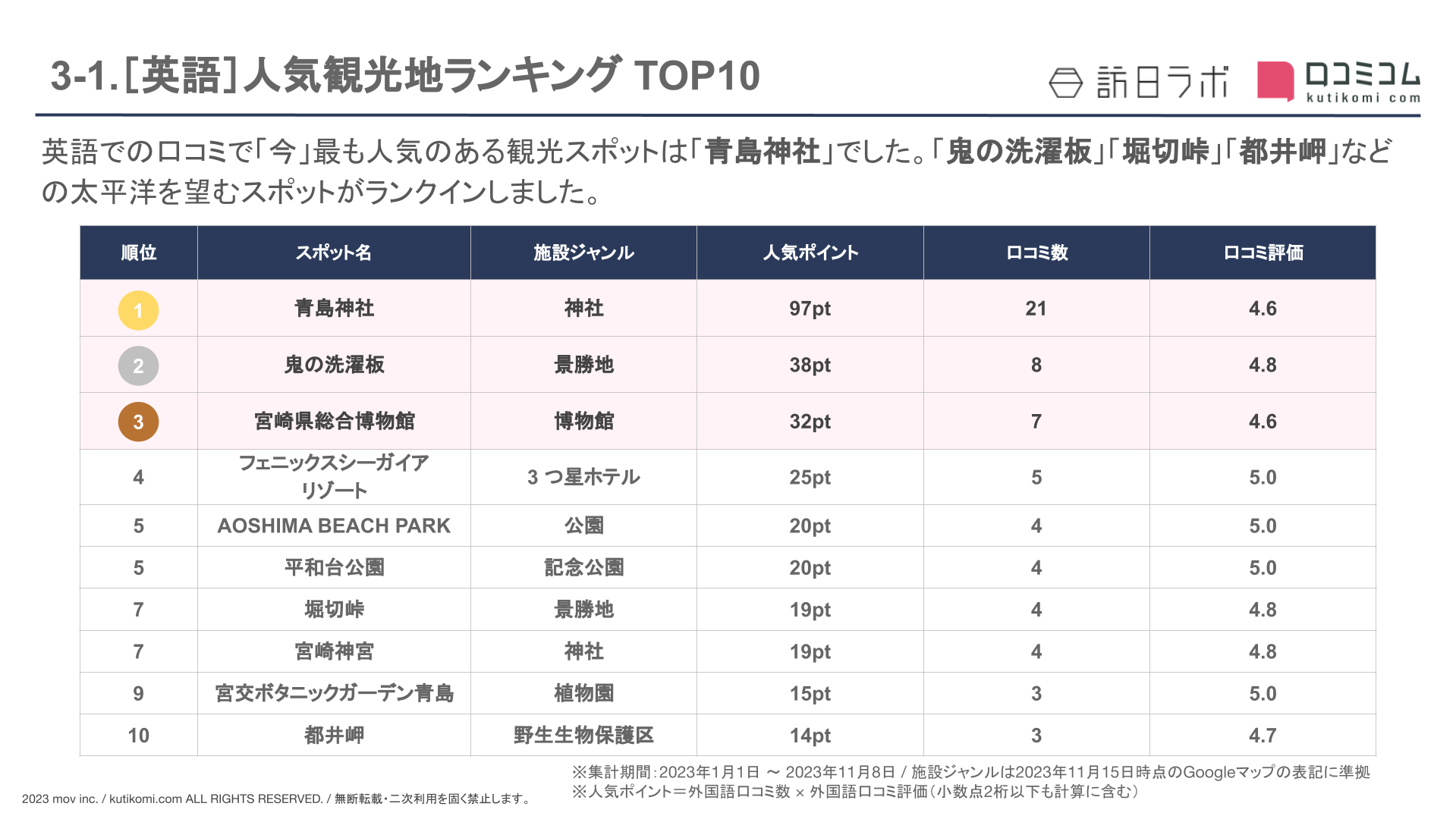 3-1.[英語]人気観光地ランキング TOP10

訪日ラボ

口コミコム kutikomi com

英語での口コミで「今」最も人気のある観光スポットは「青島神社」でした。「鬼の洗濯板」「堀切峠」「都井岬」などの太平洋を望むスポットがランクインしました。

| 順位 | スポット名 | 施設ジャンル | 人気ポイント | 口コミ数 | 口コミ評価 |
|---|---|---|---|---|---|
| 1 | 青島神社 | 神社 | 97pt | 21 | 4.6 |
| 2 | 鬼の洗濯板 | 景勝地 | 38pt | 8 | 4.8 |
| 3 | 宮崎県総合博物館 | 博物館 | 32pt | 7 | 4.6 |
| 4 | フェニックスシーガイアリゾート | 3 つ星ホテル | 25pt | 5 | 5.0 |
| 5 | AOSHIMA BEACH PARK | 公園 | 20pt | 4 | 5.0 |
| 5 | 平和台公園 | 記念公園 | 20pt | 4 | 5.0 |
| 7 | 堀切峠 | 景勝地 | 19pt | 4 | 4.8 |
| 7 | 宮崎神宮 | 神社 | 19pt | 4 | 4.8 |
| 9 | 宮交ボタニックガーデン青島 | 植物園 | 15pt | 3 | 5.0 |
| 10 | 都井岬 | 野生生物保護区 | 14pt | 3 | 4.7 |

※集計期間：2023年1月1日 ～ 2023年11月8日 / 施設ジャンルは2023年11月15日時点のGoogleマップの表記に準拠
※人気ポイント＝外国語口コミ数 × 外国語口コミ評価（小数点2桁以下も計算に含む）

2023 mov inc. / kutikomi.com ALL RIGHTS RESERVED. / 無断転載・二次利用を固く禁止します。